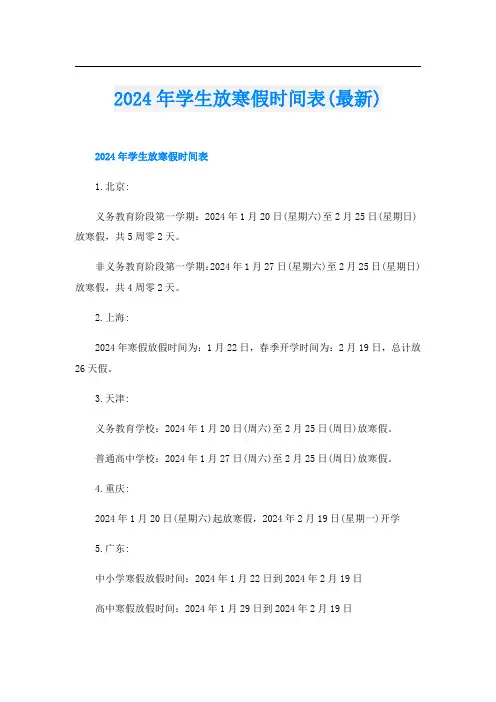 2024年学生放寒假时间表(最新)

2024年学生放寒假时间表

1.北京:

义务教育阶段第一学期：2024年1月20日(星期六)至2月25日(星期日)放寒假，共5周零2天。

非义务教育阶段第一学期:2024年1月27日(星期六)至2月25日(星期日)放寒假，共4周零2天。

2.上海:

2024年寒假放假时间为：1月22日，春季开学时间为：2月19日，总计放26天假。

3.天津:

义务教育学校：2024年1月20日(周六)至2月25日(周日)放寒假。

普通高中学校：2024年1月27日(周六)至2月25日(周日)放寒假。

4.重庆:

2024年1月20日(星期六)起放寒假，2024年2月19日(星期一)开学

5.广东:

中小学寒假放假时间：2024年1月22日到2024年2月19日

高中寒假放假时间：2024年1月29日到2024年2月19日